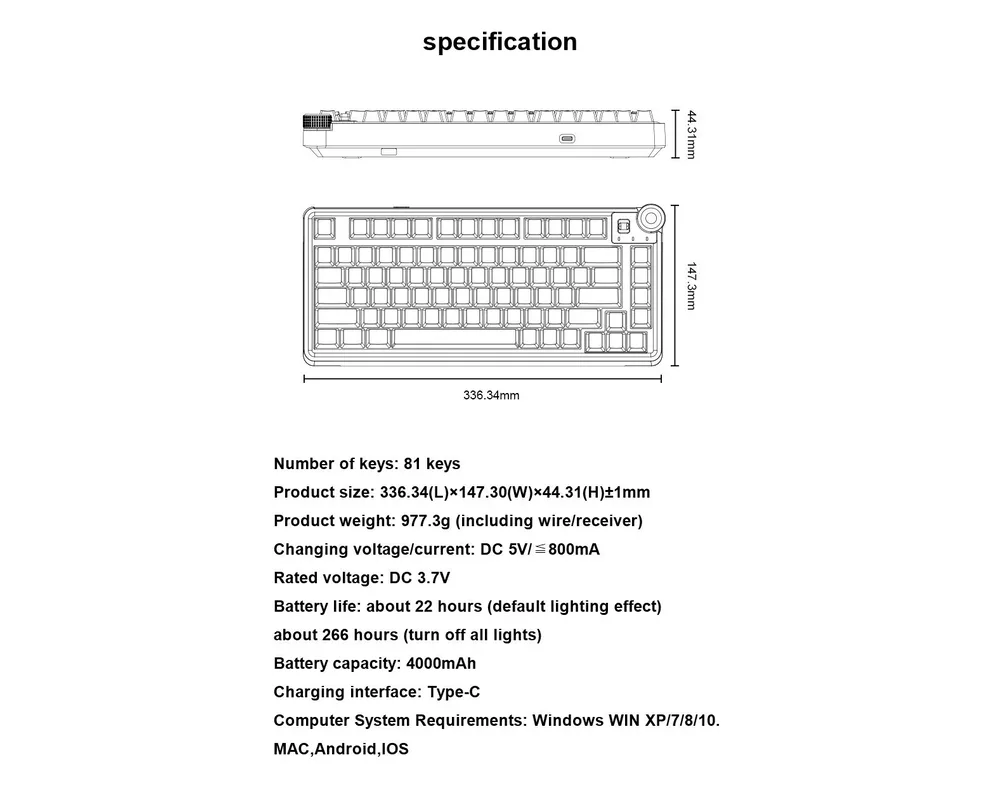 specification

44.31mm

147.3mm

336.34mm

Number of keys: 81 keys

Product size: 336.34(L)×147.30(W)×44.31(H)±1mm

Product weight: 977.3g (including wire/receiver)

Changing voltage/current: DC 5V/≦800mA

Rated voltage: DC 3.7V

Battery life: about 22 hours (default lighting effect)

about 266 hours (turn off all lights)

Battery capacity: 4000mAh

Charging interface: Type-C

Computer System Requirements: Windows WIN XP/7/8/10.

MAC,Android,IOS